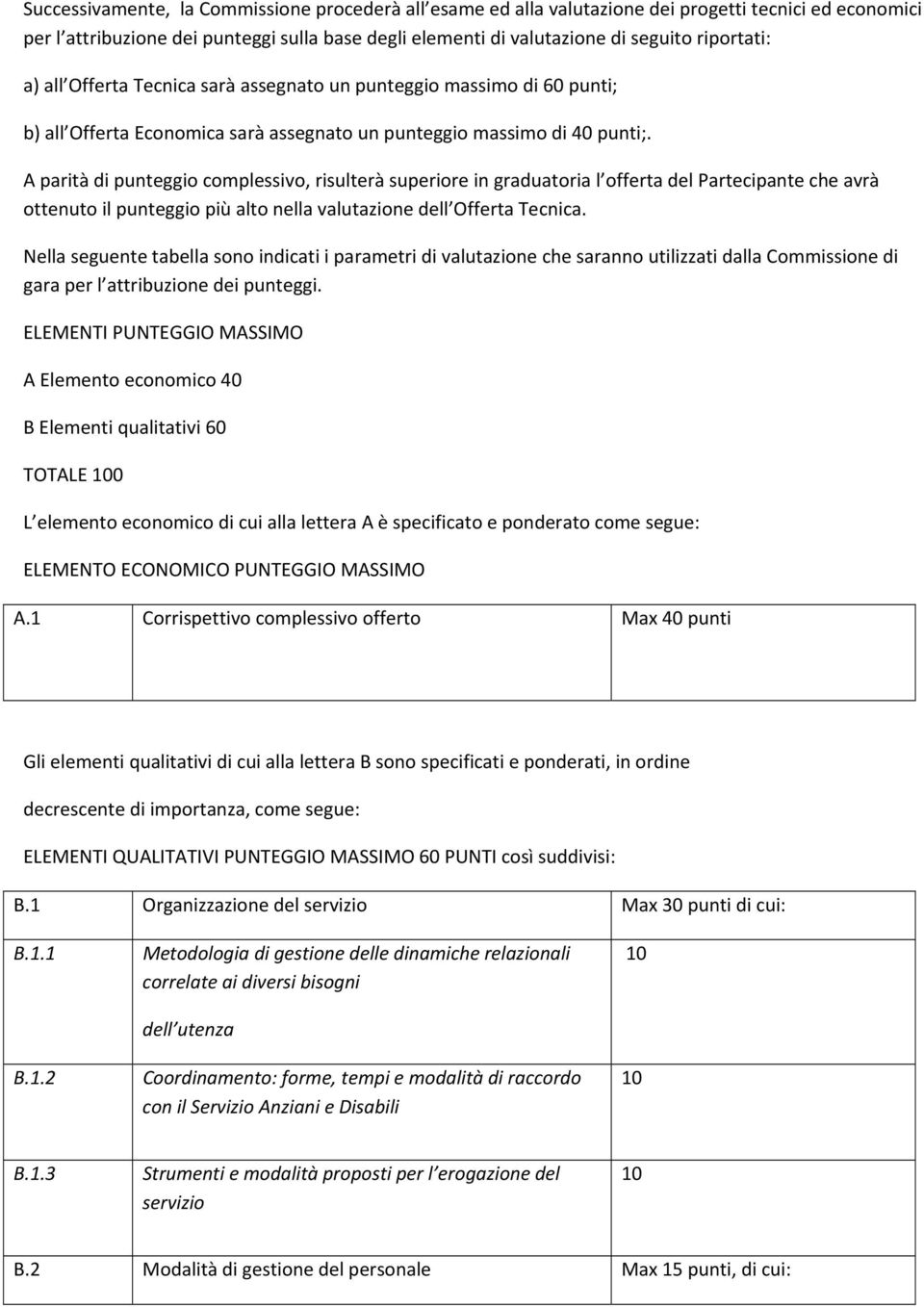 Successivamente, la Commissione procederà all esame ed alla valutazione dei progetti tecnici ed economici per l attribuzione dei punteggi sulla base degli elementi di valutazione di seguito riportati:

a) all Offerta Tecnica sarà assegnato un punteggio massimo di 60 punti;

b) all Offerta Economica sarà assegnato un punteggio massimo di 40 punti;.

A parità di punteggio complessivo, risulterà superiore in graduatoria l offerta del Partecipante che avrà ottenuto il punteggio più alto nella valutazione dell Offerta Tecnica.

Nella seguente tabella sono indicati i parametri di valutazione che saranno utilizzati dalla Commissione di gara per l attribuzione dei punteggi.

ELEMENTI PUNTEGGIO MASSIMO

A Elemento economico 40

B Elementi qualitativi 60

TOTALE 100

L elemento economico di cui alla lettera A è specificato e ponderato come segue:

ELEMENTO ECONOMICO PUNTEGGIO MASSIMO

| A.1 | Corrispettivo complessivo offerto | Max 40 punti |
|---|---|---|

Gli elementi qualitativi di cui alla lettera B sono specificati e ponderati, in ordine decrescente di importanza, come segue:

ELEMENTI QUALITATIVI PUNTEGGIO MASSIMO 60 PUNTI così suddivisi:

| B.1 | Organizzazione del servizio | Max 30 punti di cui: |
|---|---|---|
| B.1.1 | Metodologia di gestione delle dinamiche relazionali correlate ai diversi bisogni dell utenza | 10 |
| B.1.2 | Coordinamento: forme, tempi e modalità di raccordo con il Servizio Anziani e Disabili | 10 |
| B.1.3 | Strumenti e modalità proposti per l erogazione del servizio | 10 |
| B.2 | Modalità di gestione del personale | Max 15 punti, di cui: |